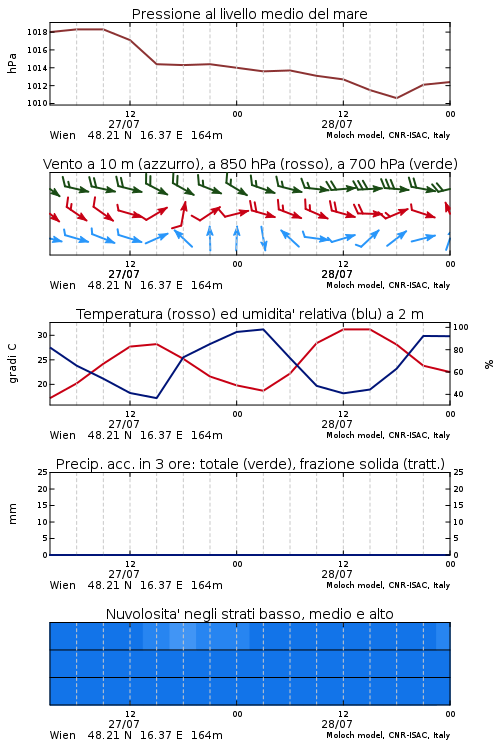 Pressione al livello medio del mare

hPa

1018
1016
1014
1012
1010

12
27/07
00
12
28/07
00

Wien 48.21 N 16.37 E 164m
Moloch model, CNR-ISAC, Italy

Vento a 10 m (azzurro), a 850 hPa (rosso), a 700 hPa (verde)

12
27/07
00
12
28/07
00

Wien 48.21 N 16.37 E 164m
Moloch model, CNR-ISAC, Italy

Temperatura (rosso) ed umidita' relativa (blu) a 2 m

gradi C

30
25
20

100
80
60
40

%

12
27/07
00
12
28/07
00

Wien 48.21 N 16.37 E 164m
Moloch model, CNR-ISAC, Italy

Precip. acc. in 3 ore: totale (verde), frazione solida (tratt.)

mm

25
20
15
10
5
0

25
20
15
10
5
0

12
27/07
00
12
28/07
00

Wien 48.21 N 16.37 E 164m
Moloch model, CNR-ISAC, Italy

Nuvolosita' negli strati basso, medio e alto

12
27/07
00
12
28/07
00

Wien 48.21 N 16.37 E 164m
Moloch model, CNR-ISAC, Italy